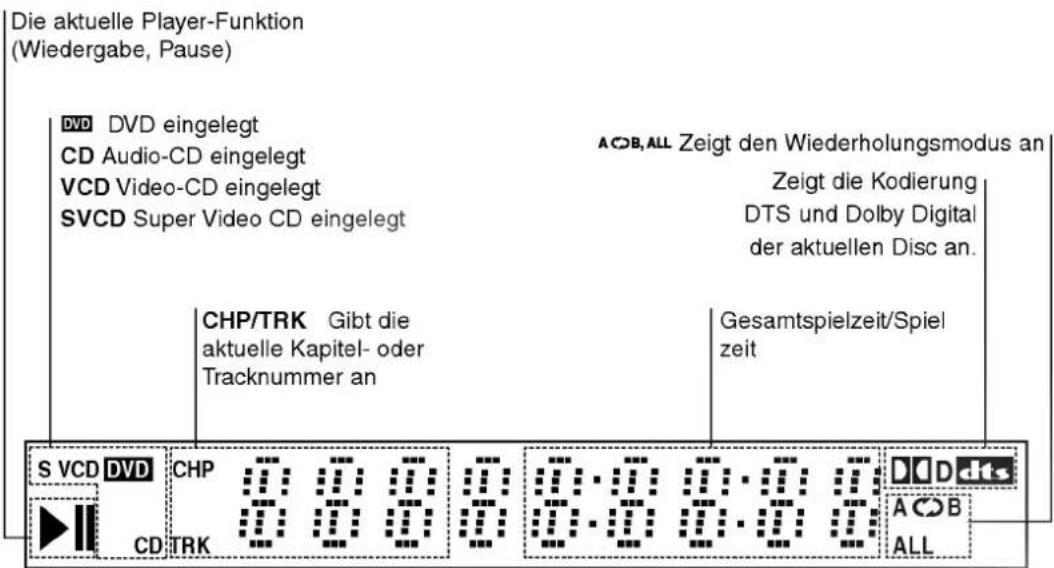 Die aktuelle Player-Funktion (Wiedergabe, Pause)

DVD DVD eingelegt
CD Audio-CD eingelegt
VCD Video-CD eingelegt
SVCD Super Video CD eingelegt

A B, ALL Zeigt den Wiederholungsmodus an

Zeigt die Kodierung DTS und Dolby Digital der aktuellen Disc an.

CHP/TRK Gibt die aktuelle Kapitel- oder Tracknummer an

Gesamtspielzeit/Spiel zeit

S VCD DVD CHP

CD TRK

D dts

A B

ALL